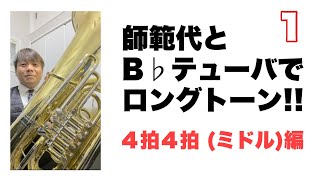 1

師範代と
B♭テューバで
ロングトーン!!

4拍4拍 (ミドル)編